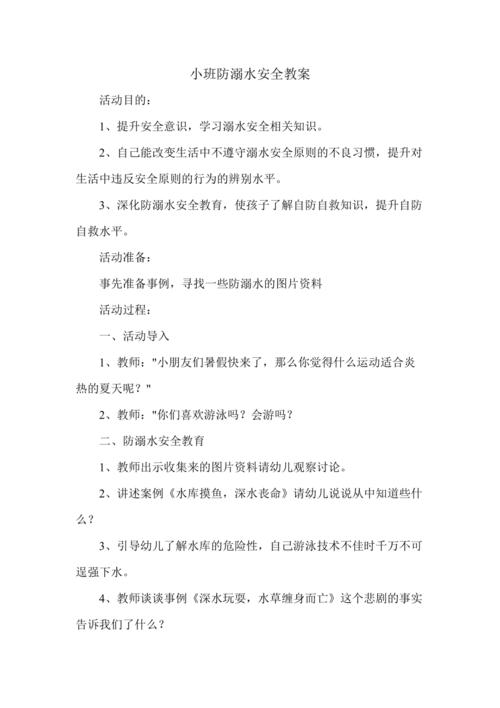 小班防溺水安全教案

活动目的：

1、提升安全意识，学习溺水安全相关知识。

2、自己能改变生活中不遵守溺水安全原则的不良习惯，提升对生活中违反安全原则的行为的辨别水平。

3、深化防溺水安全教育，使孩子了解自防自救知识，提升自防自救水平。

活动准备：

事先准备事例，寻找一些防溺水的图片资料

活动过程：

一、活动导入

1、教师："小朋友们暑假快来了，那么你觉得什么运动适合炎热的夏天呢？"

2、教师："你们喜欢游泳吗？会游吗？

二、防溺水安全教育

1、教师出示收集来的图片资料请幼儿观察讨论。

2、讲述案例《水库摸鱼，深水丧命》请幼儿说说从中知道些什么？

3、引导幼儿了解水库的危险性，自己游泳技术不佳时千万不可逞强下水。

4、教师谈谈事例《深水玩耍，水草缠身而亡》这个悲剧的事实告诉我们了什么？